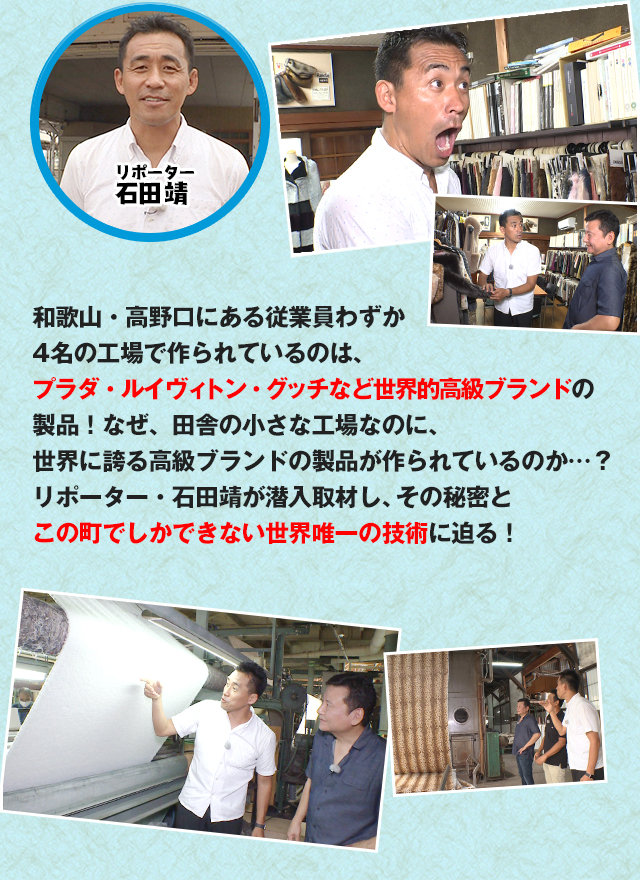 リポーター
石田靖

和歌山・高野口にある従業員わずか4名の工場で作られているのは、プラダ・ルイヴィトン・グッチなど世界的高級ブランドの製品！なぜ、田舎の小さな工場なのに、世界に誇る高級ブランドの製品が作られているのか…？リポーター・石田靖が潜入取材し、その秘密とこの町でしかできない世界唯一の技術に迫る！